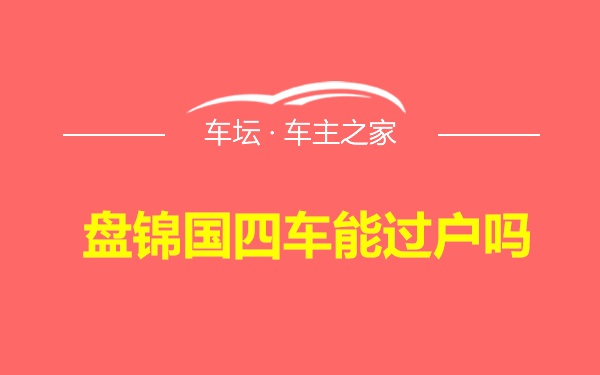 车坛 · 车主之家

盘锦国四车能过户吗